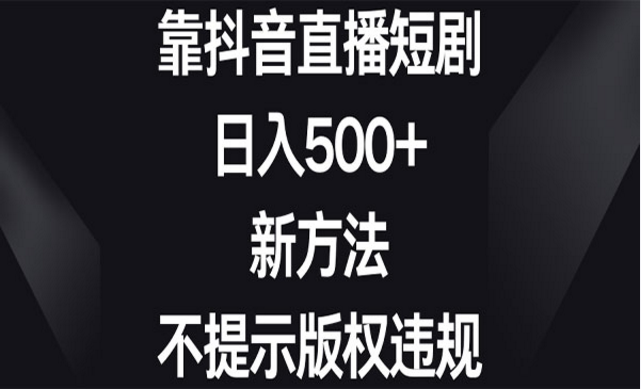 靠抖音直播短剧

日入500+

新方法

不提示版权违规